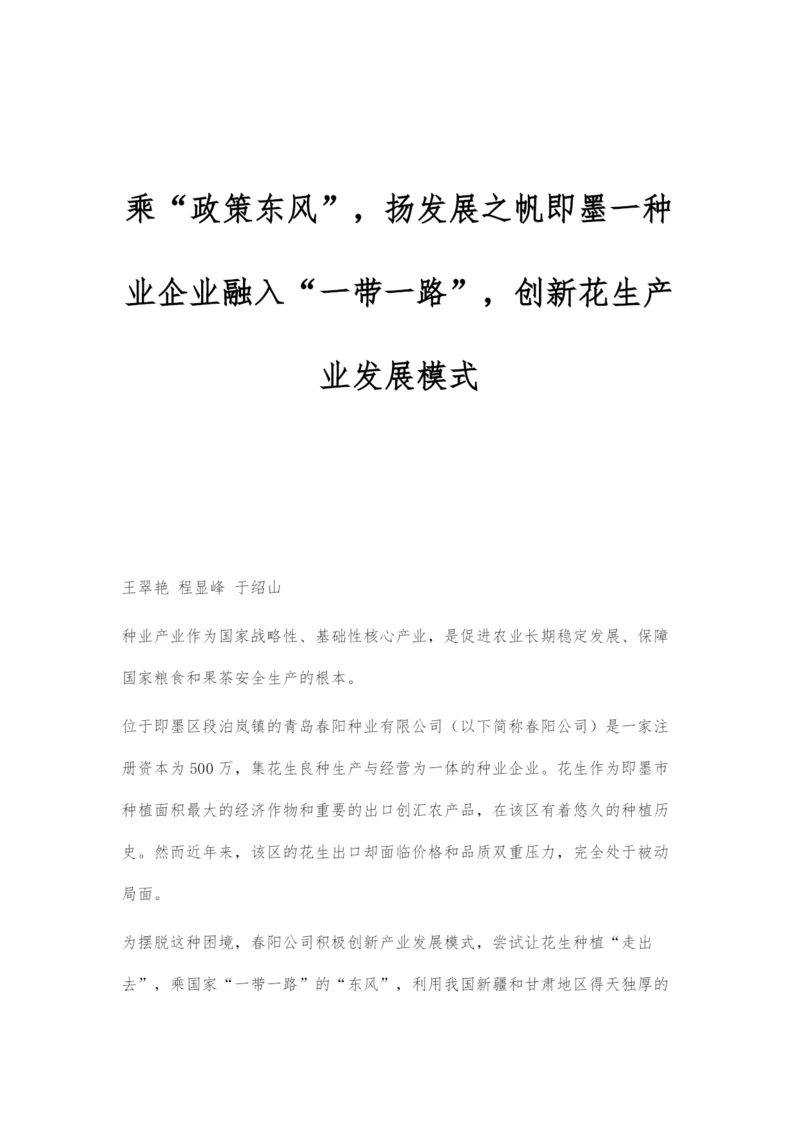 乘“政策东风”，扬发展之帆即墨一种业企业融入“一带一路”，创新花生产业发展模式

王翠艳 程显峰 于绍山

种业产业作为国家战略性、基础性核心产业，是促进农业长期稳定发展、保障国家粮食和果茶安全生产的根本。

位于即墨区段泊岚镇的青岛春阳种业有限公司（以下简称春阳公司）是一家注册资本为500万，集花生良种生产与经营为一体的种业企业。花生作为即墨市种植面积最大的经济作物和重要的出口创汇农产品，在该区有着悠久的种植历史。然而近年来，该区的花生出口却面临价格和品质双重压力，完全处于被动局面。

为摆脱这种困境，春阳公司积极创新产业发展模式，尝试让花生种植“走出去”，乘国家“一带一路”的“东风”，利用我国新疆和甘肃地区得天独厚的